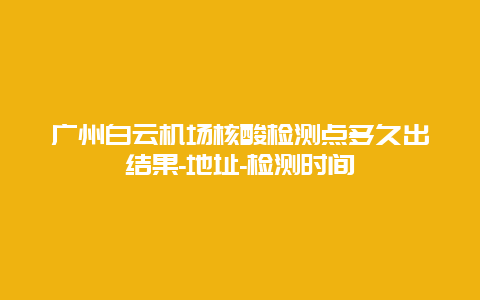 广州白云机场核酸检测点多久出结果-地址-检测时间